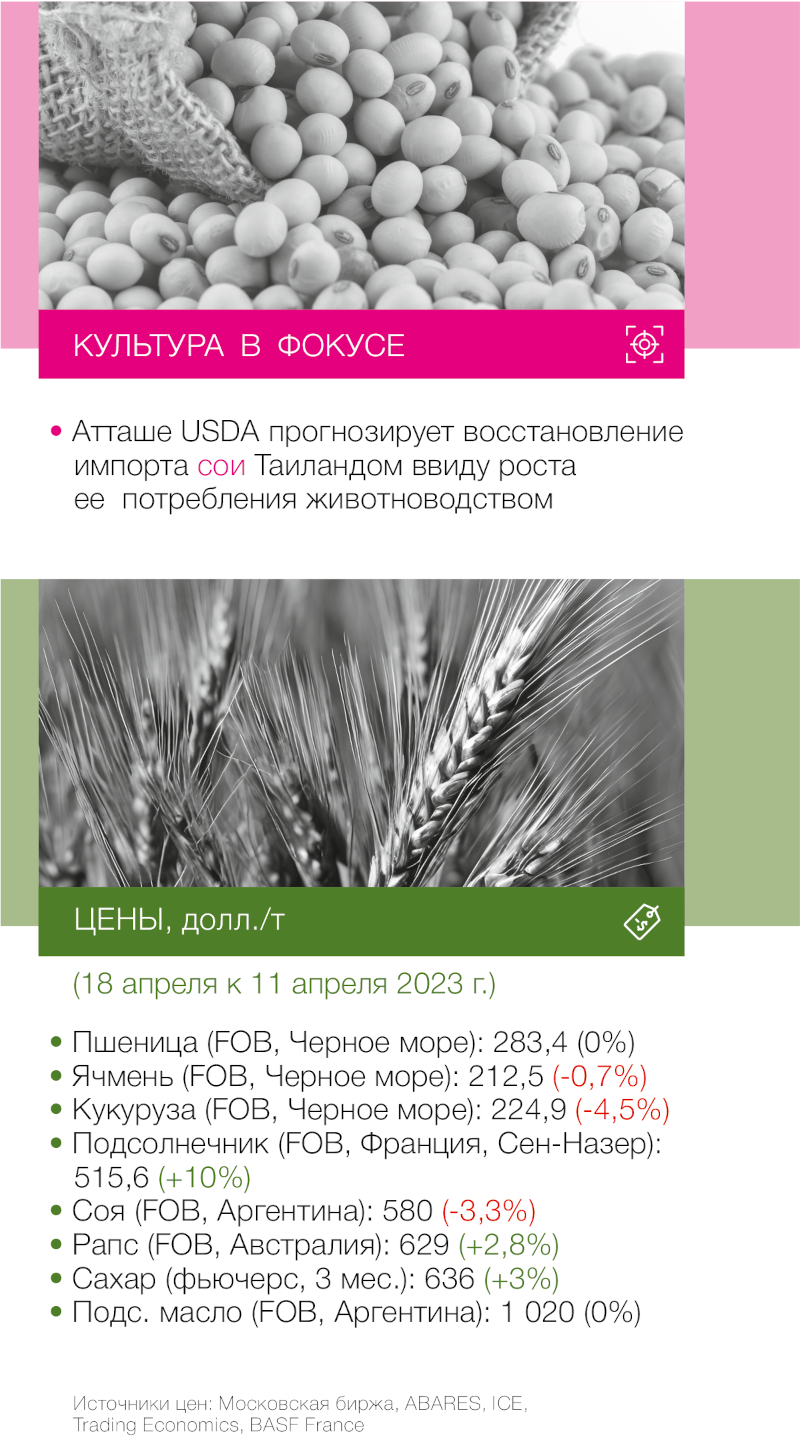 КУЛЬТУРА В ФОКУСЕ

• Атташе USDA прогнозирует восстановление импорта сои Таиландом ввиду роста ее потребления животноводством

ЦЕНЫ, долл./т

(18 апреля к 11 апреля 2023 г.)

• Пшеница (FOB, Черное море): 283,4 (0%)
• Ячмень (FOB, Черное море): 212,5 (-0,7%)
• Кукуруза (FOB, Черное море): 224,9 (-4,5%)
• Подсолнечник (FOB, Франция, Сен-Назер): 515,6 (+10%)
• Соя (FOB, Аргентина): 580 (-3,3%)
• Рапс (FOB, Австралия): 629 (+2,8%)
• Сахар (фьючерс, 3 мес.): 636 (+3%)
• Подс. масло (FOB, Аргентина): 1 020 (0%)

Источники цен: Московская биржа, ABARES, ICE, Trading Economics, BASF France